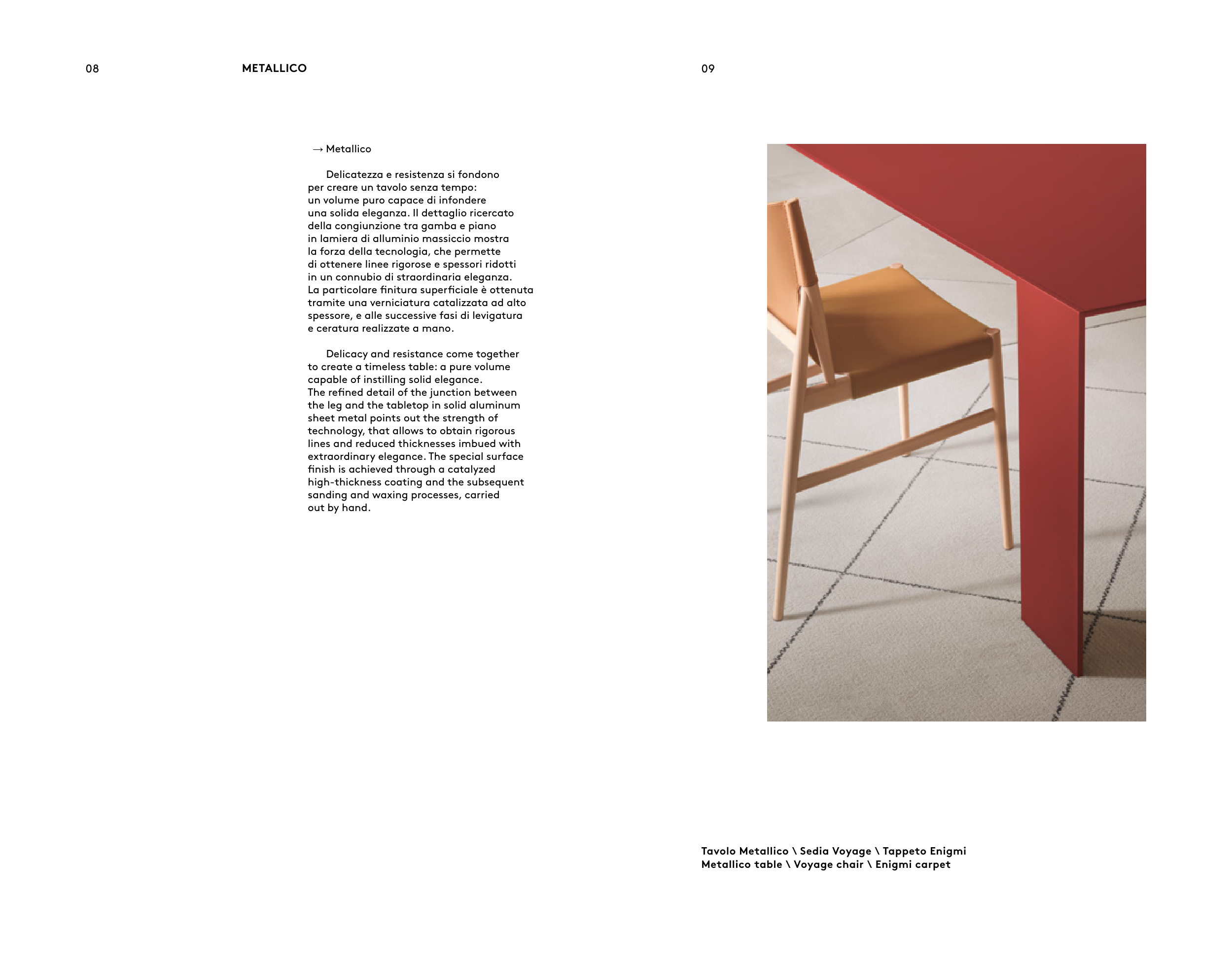 08

METALLICO

→ Metallico

Delicatezza e resistenza si fondono per creare un tavolo senza tempo: un volume puro capace di infondere una solida eleganza. Il dettaglio ricercato della congiunzione tra gamba e piano in lamiera di alluminio massiccio mostra la forza della tecnologia, che permette di ottenere linee rigorose e spessori ridotti in un connubio di straordinaria eleganza. La particolare finitura superficiale è ottenuta tramite una verniciatura catalizzata ad alto spessore, e alle successive fasi di levigatura e ceratura realizzate a mano.

Delicacy and resistance come together to create a timeless table: a pure volume capable of instilling solid elegance. The refined detail of the junction between the leg and the tabletop in solid aluminum sheet metal points out the strength of technology, that allows to obtain rigorous lines and reduced thicknesses imbued with extraordinary elegance. The special surface finish is achieved through a catalyzed high-thickness coating and the subsequent sanding and waxing processes, carried out by hand.

09

Tavolo Metallico \ Sedia Voyage \ Tappeto Enigmi
Metallico table \ Voyage chair \ Enigmi carpet